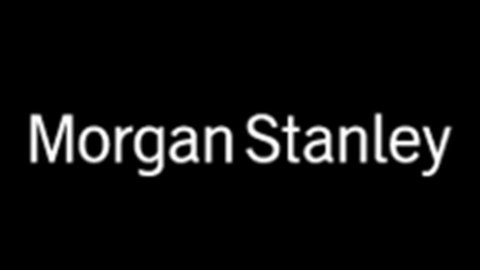 Morgan Stanley